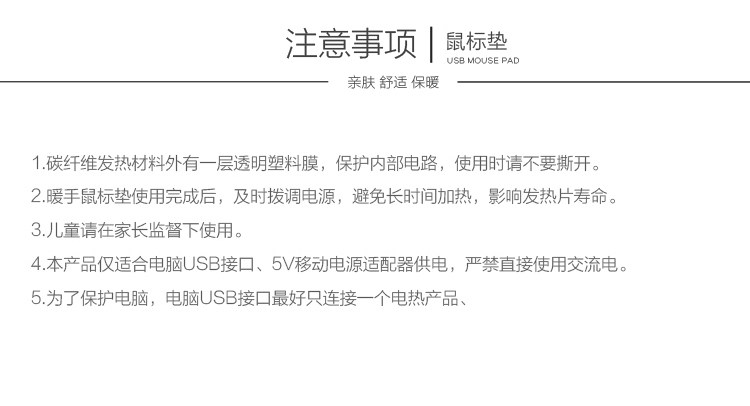 注意事项 | 鼠标垫
USB MOUSE PAD
亲肤 舒适 保暖

1.碳纤维发热材料外有一层透明塑料膜，保护内部电路，使用时请不要撕开。

2.暖手鼠标垫使用完成后，及时拨调电源，避免长时间加热，影响发热片寿命。

3.儿童请在家长监督下使用。

4.本产品仅适合电脑USB接口、5V移动电源适配器供电，严禁直接使用交流电。

5.为了保护电脑，电脑USB接口最好只连接一个电热产品、